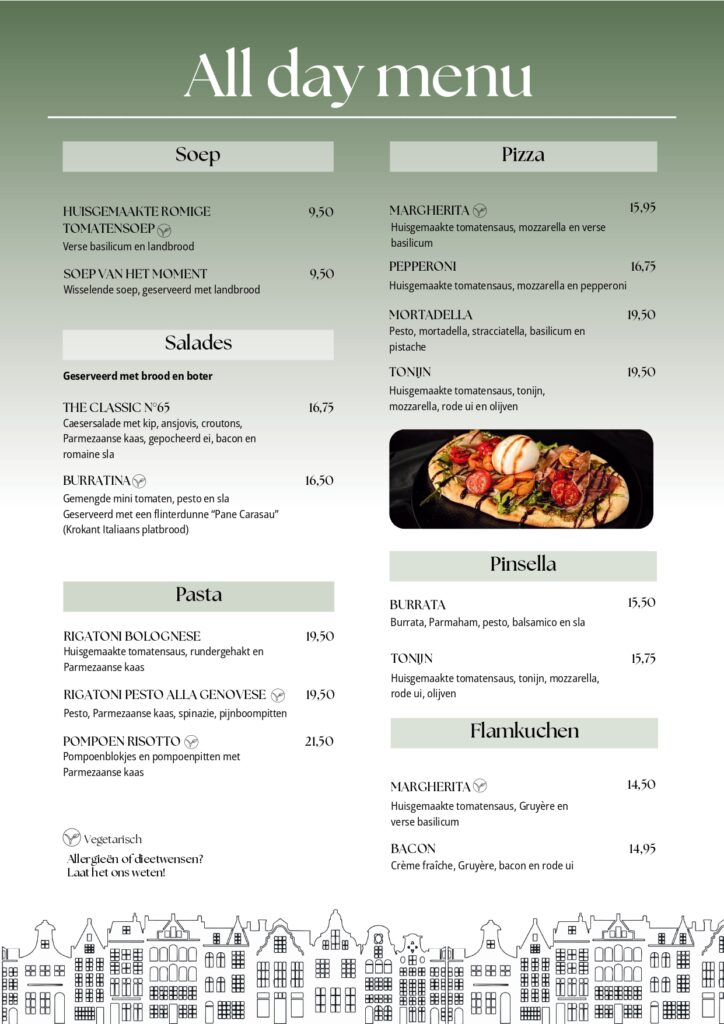 All day menu

Soep

HUISGEMAAKTE ROMIGE TOMATENSOEP 9,50
Verse basilicum en landbrood

SOEP VAN HET MOMENT 9,50
Wisselende soep, geserveerd met landbrood

Salades

Geserveerd met brood en boter

THE CLASSIC N°65 16,75
Caesersalade met kip, ansjovis, croutons, Parmezaanse kaas, gepocheerd ei, bacon en romaine sla

BURRATINA 16,50
Gemengde mini tomaten, pesto en sla
Geserveerd met een flinterdunne "Pane Carasau"
(Krokant Italiaans platbrood)

Pasta

RIGATONI BOLOGNESE 19,50
Huisgemaakte tomatensaus, rundergehakt en Parmezaanse kaas

RIGATONI PESTO ALLA GENOVESE 19,50
Pesto, Parmezaanse kaas, spinazie, pijnboompitten

POMPOEN RISOTTO 21,50
Pompoenblokjes en pompoenpitten met Parmezaanse kaas

Vegetarisch
Allergieën of dieetwensen?
Laat het ons weten!

Pizza

MARGHERITA 15,95
Huisgemaakte tomatensaus, mozzarella en verse basilicum

PEPPERONI 16,75
Huisgemaakte tomatensaus, mozzarella en pepperoni

MORTADELLA 19,50
Pesto, mortadella, stracciatella, basilicum en pistache

TONIJN 19,50
Huisgemaakte tomatensaus, tonijn, mozzarella, rode ui en olijven

Pinsella

BURRATA 15,50
Burrata, Parmaham, pesto, balsamico en sla

TONIJN 15,75
Huisgemaakte tomatensaus, tonijn, mozzarella, rode ui, olijven

Flamkuchen

MARGHERITA 14,50
Huisgemaakte tomatensaus, Gruyère en verse basilicum

BACON 14,95
Crème fraîche, Gruyère, bacon en rode ui